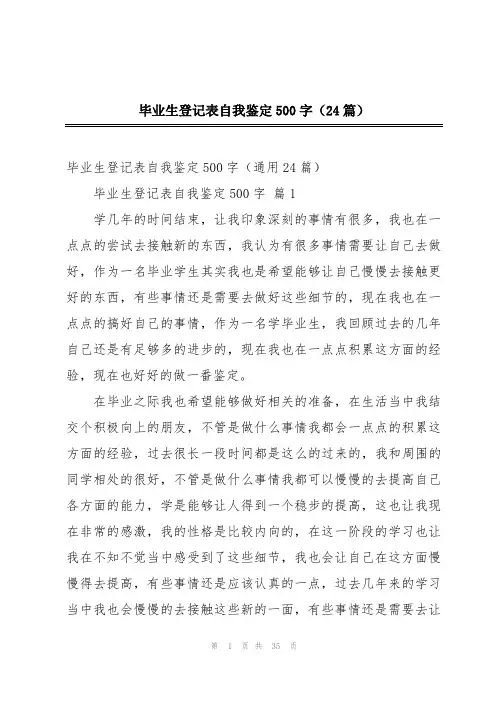 毕业生登记表自我鉴定500字（24篇）

毕业生登记表自我鉴定500字（通用24篇）

毕业生登记表自我鉴定500字 篇1

学几年的时间结束，让我印象深刻的事情有很多，我也在一点点的尝试去接触新的东西，我认为有很多事情需要让自己去做好，作为一名毕业学生其实我也是希望能够让自己慢慢去接触更好的东西，有些事情还是需要去做好这些细节的，现在我也在一点点的搞好自己的事情，作为一名学毕业生，我回顾过去的几年自己还是有足够多的进步的，现在我也在一点点积累这方面的经验，现在也好好的做一番鉴定。

在毕业之际我也希望能够做好相关的准备，在生活当中我结交个积极向上的朋友，不管是做什么事情我都会一点点的积累这方面的经验，过去很长一段时间都是这么的过来的，我和周围的同学相处的很好，不管是做什么事情我都可以慢慢的去提高自己各方面的能力，学是能够让人得到一个稳步的提高，这也让我现在非常的感激，我的性格是比较内向的，在这一阶段的学习也让我在不知不觉当中感受到了这些细节，我也会让自己在这方面慢慢得去提高，有些事情还是应该认真的一点，过去几年来的学习当中我也会慢慢的去接触这些新的一面，有些事情还是需要去让

第 1 页 共 35 页